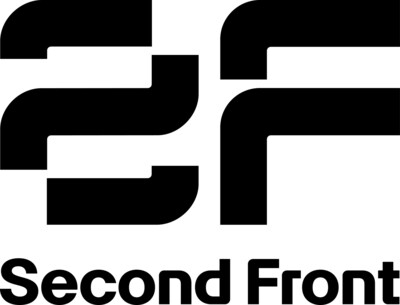 2F

Second Front